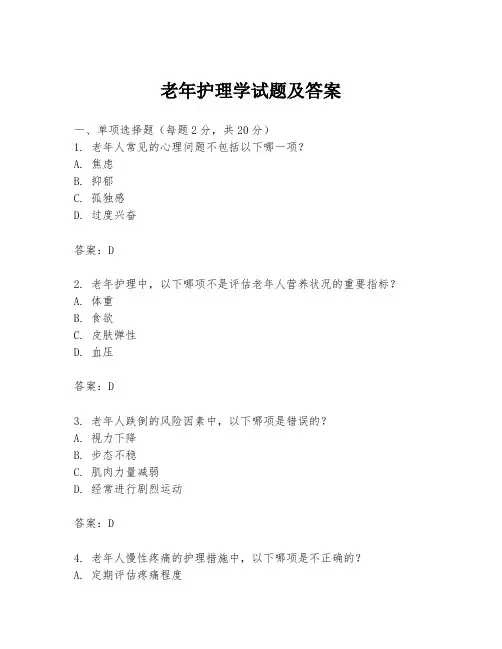 老年护理学试题及答案

一、单项选择题（每题2分，共20分）
1. 老年人常见的心理问题不包括以下哪一项？
A. 焦虑
B. 抑郁
C. 孤独感
D. 过度兴奋

答案：D

2. 老年护理中，以下哪项不是评估老年人营养状况的重要指标？
A. 体重
B. 食欲
C. 皮肤弹性
D. 血压

答案：D

3. 老年人跌倒的风险因素中，以下哪项是错误的？
A. 视力下降
B. 步态不稳
C. 肌肉力量减弱
D. 经常进行剧烈运动

答案：D

4. 老年人慢性疼痛的护理措施中，以下哪项是不正确的？
A. 定期评估疼痛程度